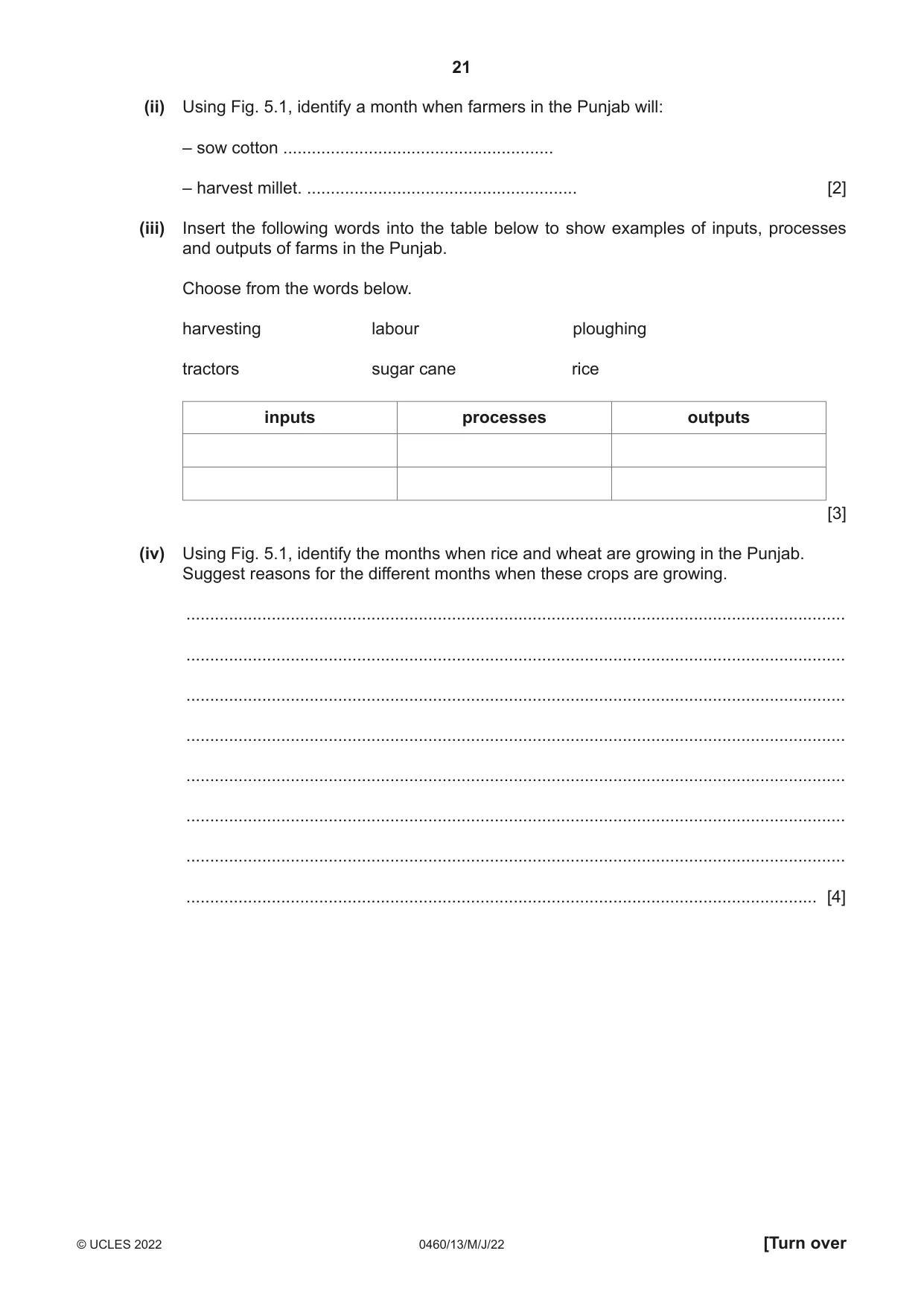 21

(ii) Using Fig. 5.1, identify a month when farmers in the Punjab will:

– sow cotton ____

– harvest millet. ____ [2]

(iii) Insert the following words into the table below to show examples of inputs, processes and outputs of farms in the Punjab.

Choose from the words below.

harvesting labour ploughing

tractors sugar cane rice

| inputs | processes | outputs |
|---|---|---|
|  |  |  |
|  |  |  |

[3]

(iv) Using Fig. 5.1, identify the months when rice and wheat are growing in the Punjab. Suggest reasons for the different months when these crops are growing.

____

____

____

____

____

____

____

____ [4]

© UCLES 2022 0460/13/M/J/22 [Turn over